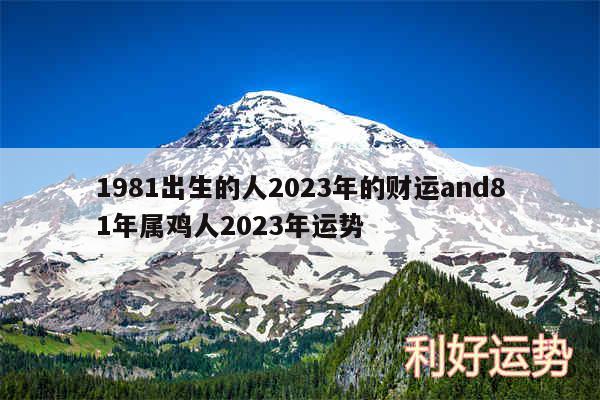 1981出生的人2023年的财运and81年属鸡人2023年运势

利好运势